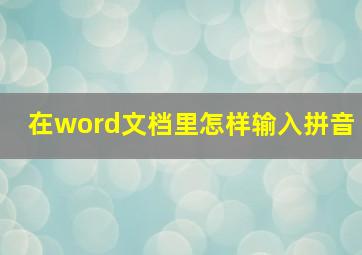 在word文档里怎样输入拼音